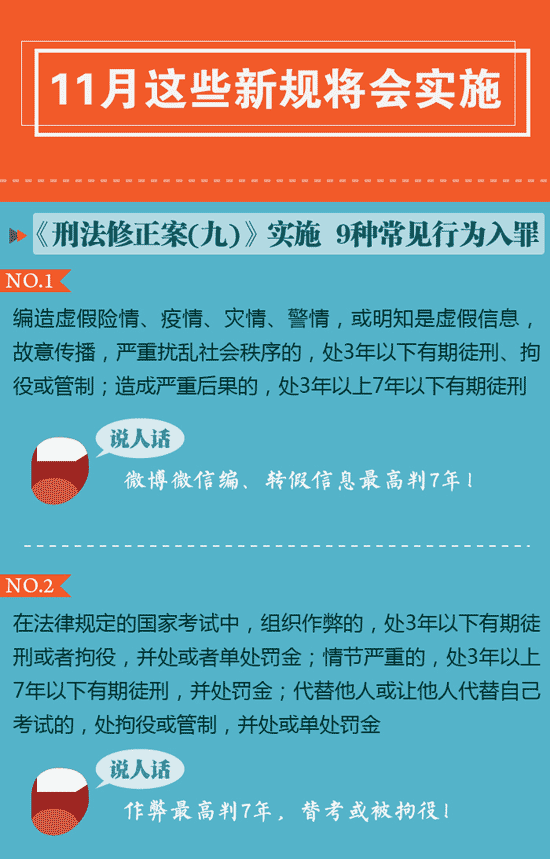 11月这些新规将会实施

《刑法修正案(九)》实施 9种常见行为入罪

NO.1

编造虚假险情、疫情、灾情、警情，或明知是虚假信息，故意传播，严重扰乱社会秩序的，处3年以下有期徒刑、拘役或管制；造成严重后果的，处3年以上7年以下有期徒刑

说人话

微博微信编、转假信息最高判7年！

NO.2

在法律规定的国家考试中，组织作弊的，处3年以下有期徒刑或者拘役，并处或者单处罚金；情节严重的，处3年以上7年以下有期徒刑，并处罚金；代替他人或让他人代替自己考试的，处拘役或管制，并处或单处罚金

说人话

作弊最高判7年，替考或被拘役！